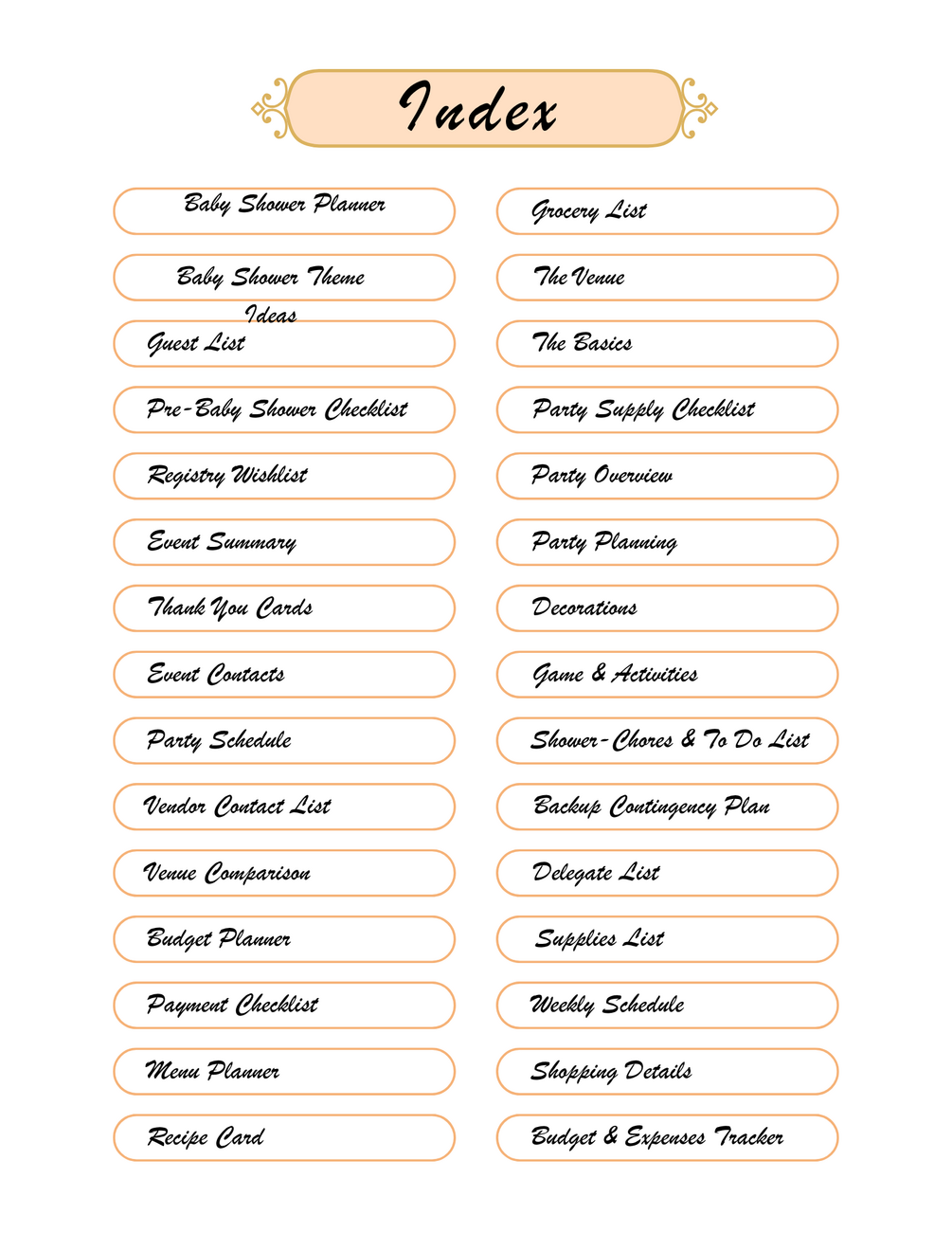 Index

Baby Shower Planner

Baby Shower Theme Ideas

Guest List

Pre-Baby Shower Checklist

Registry Wishlist

Event Summary

Thank You Cards

Event Contacts

Party Schedule

Vendor Contact List

Venue Comparison

Budget Planner

Payment Checklist

Menu Planner

Recipe Card

Grocery List

The Venue

The Basics

Party Supply Checklist

Party Overview

Party Planning

Decorations

Game & Activities

Shower-Chores & To Do List

Backup Contingency Plan

Delegate List

Supplies List

Weekly Schedule

Shopping Details

Budget & Expenses Tracker